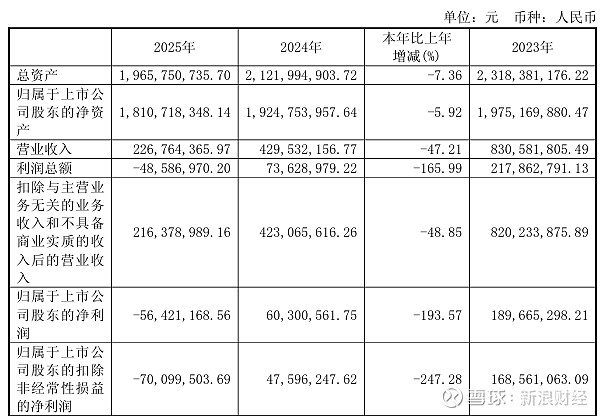 单位：元 币种：人民币

|  | 2025年 | 2024年 | 本年比上年增减(%) | 2023年 |
|---|---|---|---|---|
| 总资产 | 1,965,750,735.70 | 2,121,994,903.72 | -7.36 | 2,318,381,176.22 |
| 归属于上市公司股东的净资产 | 1,810,718,348.14 | 1,924,753,957.64 | -5.92 | 1,975,169,880.47 |
| 营业收入 | 226,764,365.97 | 429,532,156.77 | -47.21 | 830,581,805.49 |
| 利润总额 | -48,586,970.20 | 73,628,979.22 | -165.99 | 217,862,791.13 |
| 扣除与主营业务无关的业务收入和不具备商业实质的收入后的营业收入 | 216,378,989.16 | 423,065,616.26 | -48.85 | 820,233,875.89 |
| 归属于上市公司股东的净利润 | -56,421,168.56 | 60,300,561.75 | -193.57 | 189,665,298.21 |
| 归属于上市公司股东的扣除非经常性损益的净利润 | -70,099,503.69 | 47,596,247.62 | -247.28 | 168,561,063.09 |

雪球：新浪财经